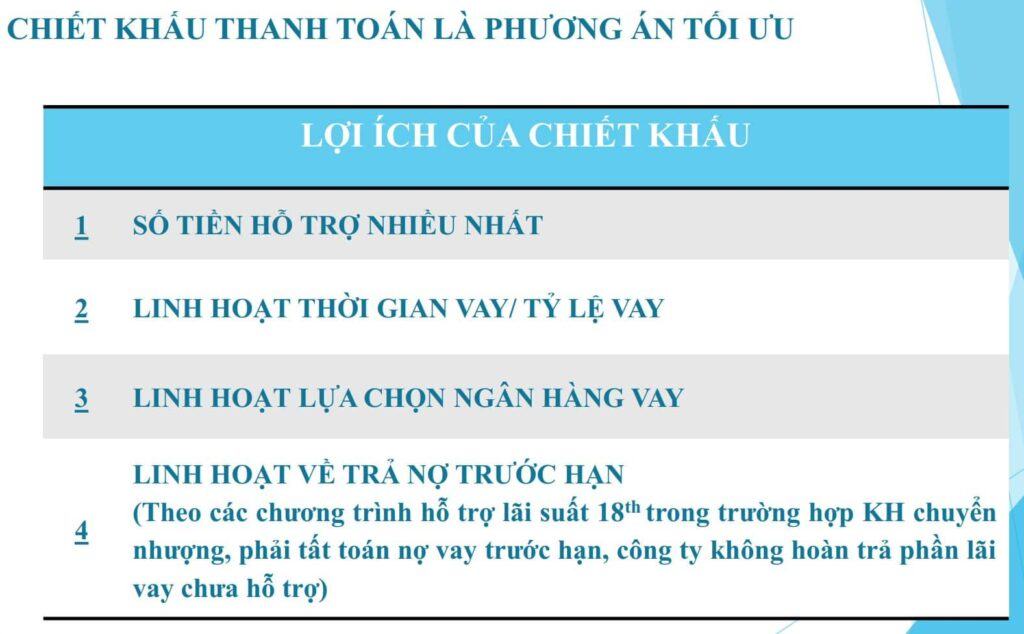 CHIẾT KHẤU THANH TOÁN LÀ PHƯƠNG ÁN TỐI ƯU

| LỢI ÍCH CỦA CHIẾT KHẤU | |
|---|---|
| 1 | SỐ TIỀN HỖ TRỢ NHIỀU NHẤT |
| 2 | LINH HOẠT THỜI GIAN VAY/ TỶ LỆ VAY |
| 3 | LINH HOẠT LỰA CHỌN NGÂN HÀNG VAY |
| 4 | LINH HOẠT VỀ TRẢ NỢ TRƯỚC HẠN (Theo các chương trình hỗ trợ lãi suất 18th trong trường hợp KH chuyển nhượng, phải tất toán nợ vay trước hạn, công ty không hoàn trả phần lãi vay chưa hỗ trợ) |